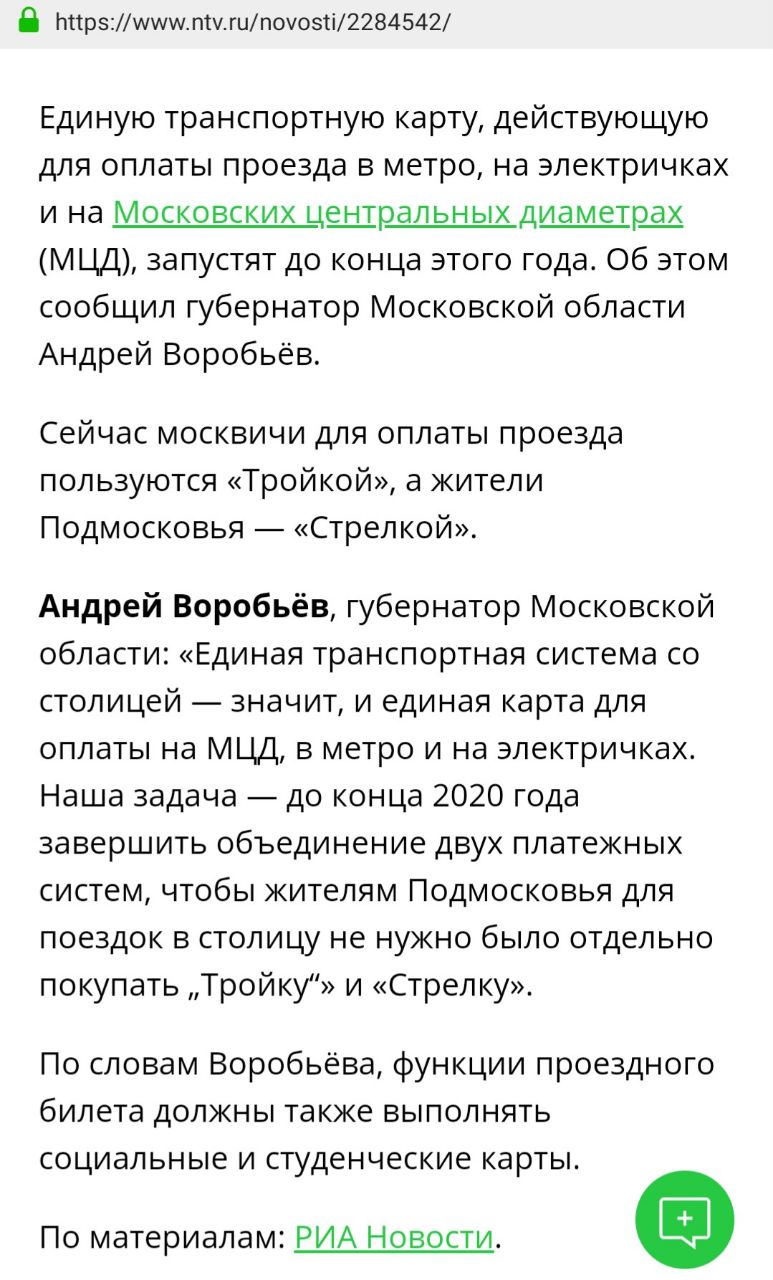 https://www.ntv.ru/novosti/2284542/

Единую транспортную карту, действующую для оплаты проезда в метро, на электричках и на Московских центральных диаметрах (МЦД), запустят до конца этого года. Об этом сообщил губернатор Московской области Андрей Воробьёв.

Сейчас москвичи для оплаты проезда пользуются «Тройкой», а жители Подмосковья — «Стрелкой».

Андрей Воробьёв, губернатор Московской области: «Единая транспортная система со столицей — значит, и единая карта для оплаты на МЦД, в метро и на электричках. Наша задача — до конца 2020 года завершить объединение двух платежных систем, чтобы жителям Подмосковья для поездок в столицу не нужно было отдельно покупать „Тройку“» и «Стрелку».

По словам Воробьёва, функции проездного билета должны также выполнять социальные и студенческие карты.

По материалам: РИА Новости.